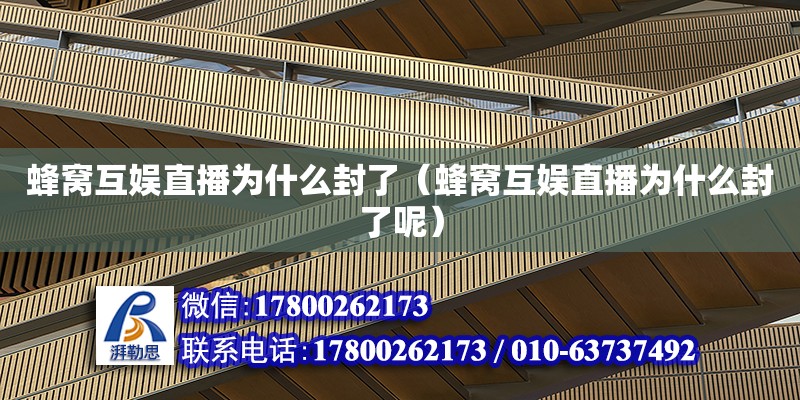 蜂窝互娱直播为什么封了（蜂窝互娱直播为什么封了呢）

湃勒思

微信:17800262173

联系电话:17800262173 / 010-63737492